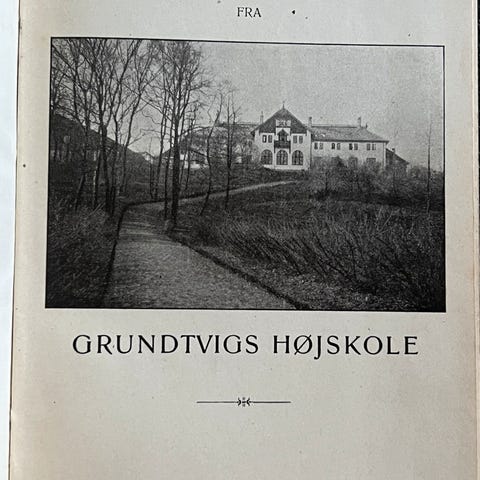 FRA

GRUNDTVIGS HØJSKOLE